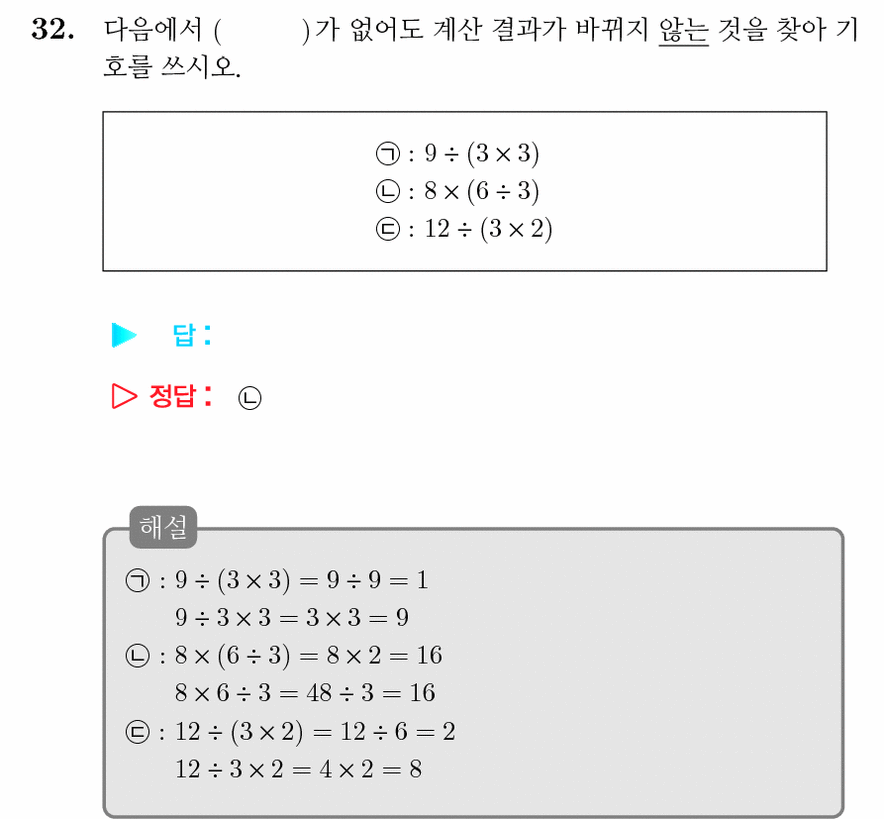 32. 다음에서 (     )가 없어도 계산 결과가 바뀌지 않는 것을 찾아 기호를 쓰시오.

㉠ : $9 \div (3 \times 3)$
㉡ : $8 \times (6 \div 3)$
㉢ : $12 \div (3 \times 2)$

▶ 답 :

▷ 정답 : ㉡

해설

㉠ : $9 \div (3 \times 3) = 9 \div 9 = 1$
$9 \div 3 \times 3 = 3 \times 3 = 9$
㉡ : $8 \times (6 \div 3) = 8 \times 2 = 16$
$8 \times 6 \div 3 = 48 \div 3 = 16$
㉢ : $12 \div (3 \times 2) = 12 \div 6 = 2$
$12 \div 3 \times 2 = 4 \times 2 = 8$